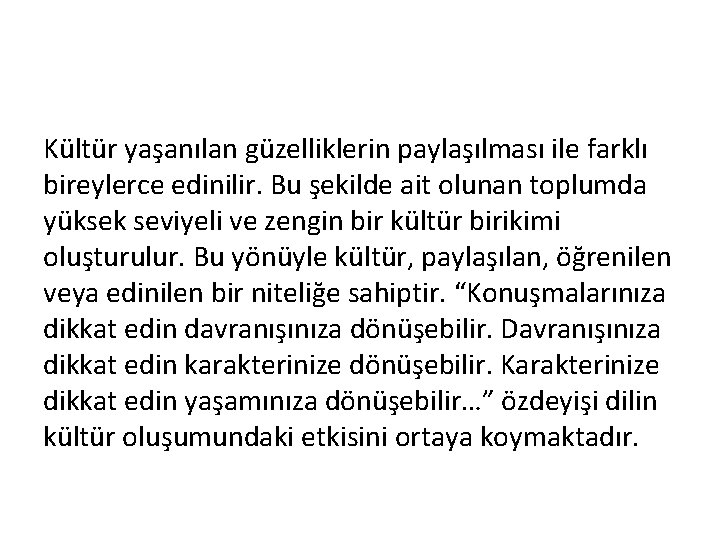 Kültür yaşanılan güzelliklerin paylaşılması ile farklı bireylerce edinilir. Bu şekilde ait olunan toplumda yüksek seviyeli ve zengin bir kültür birikimi oluşturulur. Bu yönüyle kültür, paylaşılan, öğrenilen veya edinilen bir niteliğe sahiptir. “Konuşmalarınıza dikkat edin davranışınıza dönüşebilir. Davranışınıza dikkat edin karakterinize dönüşebilir. Karakterinize dikkat edin yaşamınıza dönüşebilir…” özdeyişi dilin kültür oluşumundaki etkisini ortaya koymaktadır.